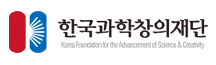 한국과학창의재단
Korea Foundation for the Advancement of Science & Creativity